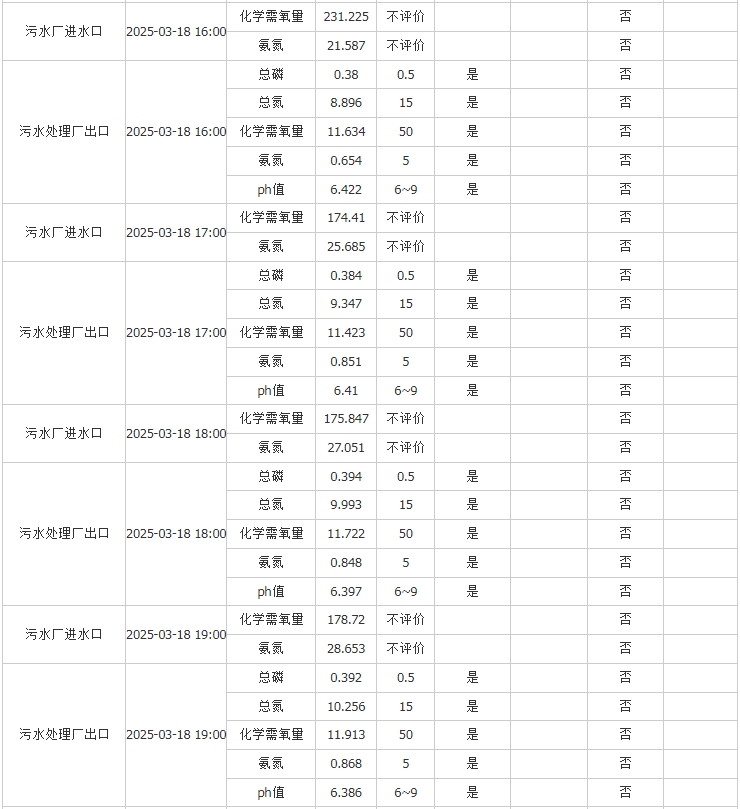 | | | | | | | | | |
|---|---|---|---|---|---|---|---|---|
| 污水厂进水口 | 2025-03-18 16:00 | 化学需氧量 | 231.225 | 不评价 | | | 否 | |
| | | 氨氮 | 21.587 | 不评价 | | | 否 | |
| 污水处理厂出口 | 2025-03-18 16:00 | 总磷 | 0.38 | 0.5 | 是 | | 否 | |
| | | 总氮 | 8.896 | 15 | 是 | | 否 | |
| | | 化学需氧量 | 11.634 | 50 | 是 | | 否 | |
| | | 氨氮 | 0.654 | 5 | 是 | | 否 | |
| | | ph值 | 6.422 | 6~9 | 是 | | 否 | |
| 污水厂进水口 | 2025-03-18 17:00 | 化学需氧量 | 174.41 | 不评价 | | | 否 | |
| | | 氨氮 | 25.685 | 不评价 | | | 否 | |
| 污水处理厂出口 | 2025-03-18 17:00 | 总磷 | 0.384 | 0.5 | 是 | | 否 | |
| | | 总氮 | 9.347 | 15 | 是 | | 否 | |
| | | 化学需氧量 | 11.423 | 50 | 是 | | 否 | |
| | | 氨氮 | 0.851 | 5 | 是 | | 否 | |
| | | ph值 | 6.41 | 6~9 | 是 | | 否 | |
| 污水厂进水口 | 2025-03-18 18:00 | 化学需氧量 | 175.847 | 不评价 | | | 否 | |
| | | 氨氮 | 27.051 | 不评价 | | | 否 | |
| 污水处理厂出口 | 2025-03-18 18:00 | 总磷 | 0.394 | 0.5 | 是 | | 否 | |
| | | 总氮 | 9.993 | 15 | 是 | | 否 | |
| | | 化学需氧量 | 11.722 | 50 | 是 | | 否 | |
| | | 氨氮 | 0.848 | 5 | 是 | | 否 | |
| | | ph值 | 6.397 | 6~9 | 是 | | 否 | |
| 污水厂进水口 | 2025-03-18 19:00 | 化学需氧量 | 178.72 | 不评价 | | | 否 | |
| | | 氨氮 | 28.653 | 不评价 | | | 否 | |
| 污水处理厂出口 | 2025-03-18 19:00 | 总磷 | 0.392 | 0.5 | 是 | | 否 | |
| | | 总氮 | 10.256 | 15 | 是 | | 否 | |
| | | 化学需氧量 | 11.913 | 50 | 是 | | 否 | |
| | | 氨氮 | 0.868 | 5 | 是 | | 否 | |
| | | ph值 | 6.386 | 6~9 | 是 | | 否 | |